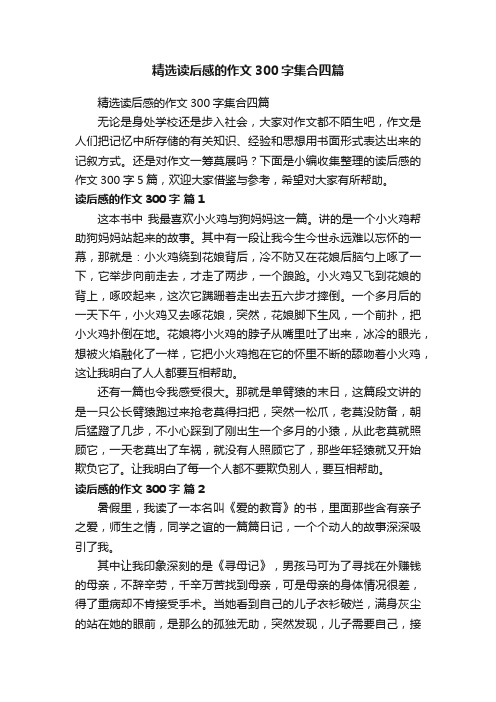 精选读后感的作文300字集合四篇

精选读后感的作文300字集合四篇

无论是身处学校还是步入社会，大家对作文都不陌生吧，作文是人们把记忆中所存储的有关知识、经验和思想用书面形式表达出来的记叙方式。还是对作文一筹莫展吗？下面是小编收集整理的读后感的作文300字5篇，欢迎大家借鉴与参考，希望对大家有所帮助。

读后感的作文300字 篇1

这本书中 我最喜欢小火鸡与狗妈妈这一篇。讲的是一个小火鸡帮助狗妈妈站起来的故事。其中有一段让我今生今世永远难以忘怀的一幕，那就是：小火鸡绕到花娘背后，冷不防又在花娘后脑勺上啄了一下，它举步向前走去，才走了两步，一个踉跄。小火鸡又飞到花娘的背上，啄咬起来，这次它蹒跚着走出去五六步才摔倒。一个多月后的一天下午，小火鸡又去啄花娘，突然，花娘脚下生风，一个前扑，把小火鸡扑倒在地。花娘将小火鸡的脖子从嘴里吐了出来，冰冷的眼光，想被火焰融化了一样，它把小火鸡抱在它的怀里不断的舔吻着小火鸡，这让我明白了人人都要互相帮助。

还有一篇也令我感受很大。那就是单臂猿的末日，这篇段文讲的是一只公长臂猿跑过来抢老莫得扫把，突然一松爪，老莫没防备，朝后猛蹬了几步，不小心踩到了刚出生一个多月的小猿，从此老莫就照顾它，一天老莫出了车祸，就没有人照顾它了，那些年轻猿就又开始欺负它了。让我明白了每一个人都不要欺负别人，要互相帮助。

读后感的作文300字 篇2

暑假里，我读了一本名叫《爱的教育》的书，里面那些含有亲子之爱，师生之情，同学之谊的一篇篇日记，一个个动人的故事深深吸引了我。

其中让我印象深刻的是《寻母记》，男孩马可为了寻找在外赚钱的母亲，不辞辛劳，千辛万苦找到母亲，可是母亲的身体情况很差，得了重病却不肯接受手术。当她看到自己的儿子衣衫破烂，满身灰尘的站在她的眼前，是那么的孤独无助，突然发现，儿子需要自己，接